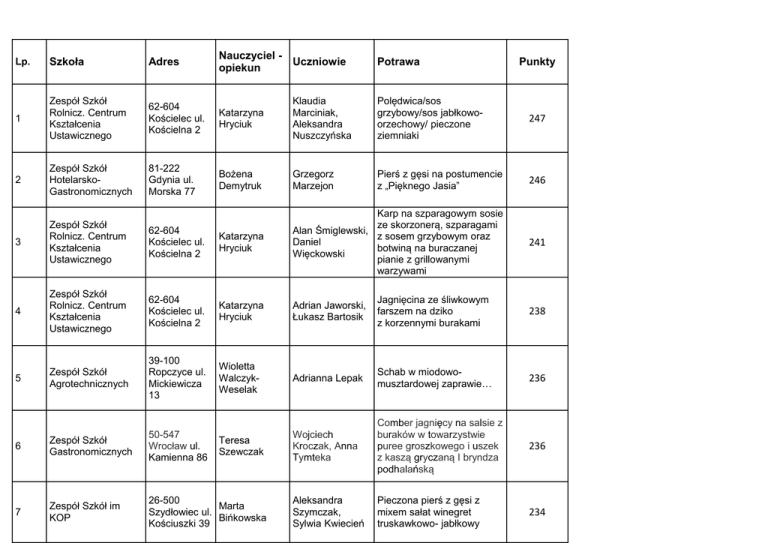 | Lp. | Szkoła | Adres | Nauczyciel - opiekun | Uczniowie | Potrawa | Punkty |
|---|---|---|---|---|---|---|
| 1 | Zespół Szkół Rolnicz. Centrum Kształcenia Ustawicznego | 62-604 Kościelec ul. Kościelna 2 | Katarzyna Hryciuk | Klaudia Marciniak, Aleksandra Nuszczyńska | Polędwica/sos grzybowy/sos jabłkowo-orzechowy/ pieczone ziemniaki | 247 |
| 2 | Zespół Szkół Hotelarsko-Gastronomicznych | 81-222 Gdynia ul. Morska 77 | Bożena Demytruk | Grzegorz Marzejon | Pierś z gęsi na postumencie z „Pięknego Jasia" | 246 |
| 3 | Zespół Szkół Rolnicz. Centrum Kształcenia Ustawicznego | 62-604 Kościelec ul. Kościelna 2 | Katarzyna Hryciuk | Alan Śmiglewski, Daniel Więckowski | Karp na szparagowym sosie ze skorzonerą, szparagami z sosem grzybowym oraz botwiną na buraczanej pianie z grillowanymi warzywami | 241 |
| 4 | Zespół Szkół Rolnicz. Centrum Kształcenia Ustawicznego | 62-604 Kościelec ul. Kościelna 2 | Katarzyna Hryciuk | Adrian Jaworski, Łukasz Bartosik | Jagnięcina ze śliwkowym farszem na dziko z korzennymi burakami | 238 |
| 5 | Zespół Szkół Agrotechnicznych | 39-100 Ropczyce ul. Mickiewicza 13 | Wioletta Walczyk-Weselak | Adrianna Lepak | Schab w miodowo-musztardowej zaprawie… | 236 |
| 6 | Zespół Szkół Gastronomicznych | 50-547 Wrocław ul. Kamienna 86 | Teresa Szewczak | Wojciech Kroczak, Anna Tymteka | Comber jagnięcy na salsie z buraków w towarzystwie puree groszkowego i uszek z kaszą gryczaną I bryndza podhalańską | 236 |
| 7 | Zespół Szkół im KOP | 26-500 Szydłowiec ul. Kościuszki 39 | Marta Bińkowska | Aleksandra Szymczak, Sylwia Kwiecień | Pieczona pierś z gęsi z mixem sałat winegret truskawkowo- jabłkowy | 234 |